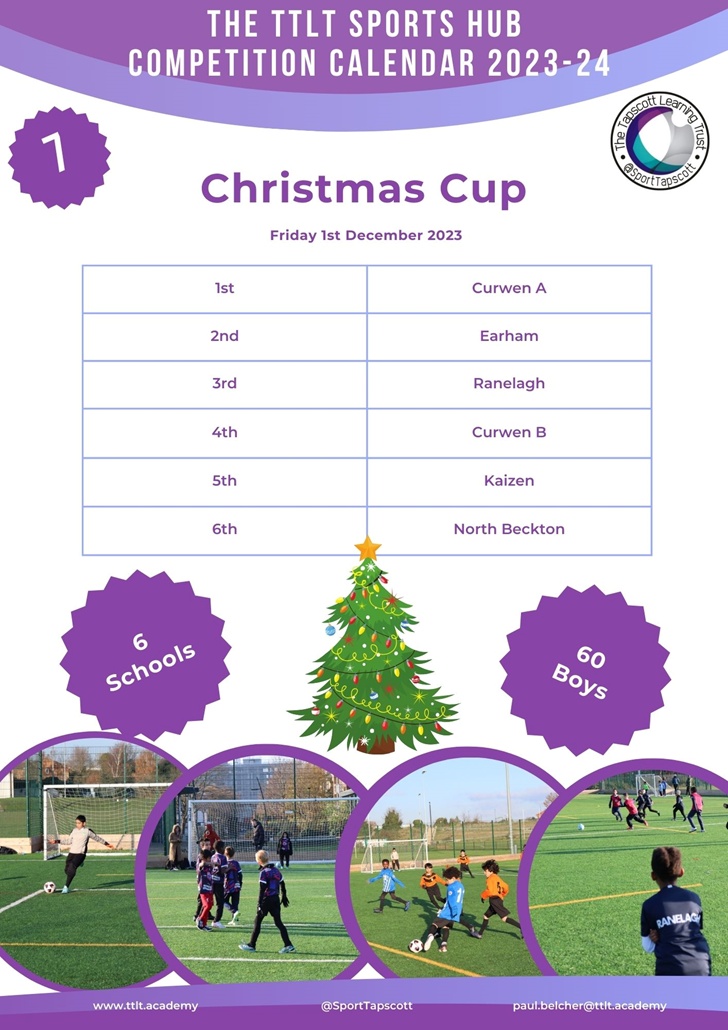 THE TTLT SPORTS HUB
COMPETITION CALENDAR 2023-24

7

The Tapscott Learning Trust
@SportTapscott

Christmas Cup

Friday 1st December 2023

| 1st | Curwen A |
|---|---|
| 2nd | Earham |
| 3rd | Ranelagh |
| 4th | Curwen B |
| 5th | Kaizen |
| 6th | North Beckton |

6 Schools

60 Boys

RANELAGH

www.ttlt.academy

@SportTapscott

paul.belcher@ttlt.academy